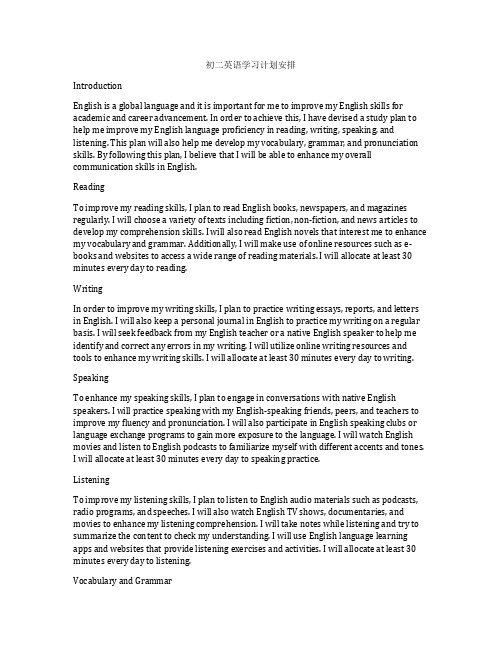 初二英语学习计划安排

Introduction

English is a global language and it is important for me to improve my English skills for academic and career advancement. In order to achieve this, I have devised a study plan to help me improve my English language proficiency in reading, writing, speaking, and listening. This plan will also help me develop my vocabulary, grammar, and pronunciation skills. By following this plan, I believe that I will be able to enhance my overall communication skills in English.

Reading

To improve my reading skills, I plan to read English books, newspapers, and magazines regularly. I will choose a variety of texts including fiction, non-fiction, and news articles to develop my comprehension skills. I will also read English novels that interest me to enhance my vocabulary and grammar. Additionally, I will make use of online resources such as e-books and websites to access a wide range of reading materials. I will allocate at least 30 minutes every day to reading.

Writing

In order to improve my writing skills, I plan to practice writing essays, reports, and letters in English. I will also keep a personal journal in English to practice my writing on a regular basis. I will seek feedback from my English teacher or a native English speaker to help me identify and correct any errors in my writing. I will utilize online writing resources and tools to enhance my writing skills. I will allocate at least 30 minutes every day to writing.

Speaking

To enhance my speaking skills, I plan to engage in conversations with native English speakers. I will practice speaking with my English-speaking friends, peers, and teachers to improve my fluency and pronunciation. I will also participate in English speaking clubs or language exchange programs to gain more exposure to the language. I will watch English movies and listen to English podcasts to familiarize myself with different accents and tones. I will allocate at least 30 minutes every day to speaking practice.

Listening

To improve my listening skills, I plan to listen to English audio materials such as podcasts, radio programs, and speeches. I will also watch English TV shows, documentaries, and movies to enhance my listening comprehension. I will take notes while listening and try to summarize the content to check my understanding. I will use English language learning apps and websites that provide listening exercises and activities. I will allocate at least 30 minutes every day to listening.

Vocabulary and Grammar